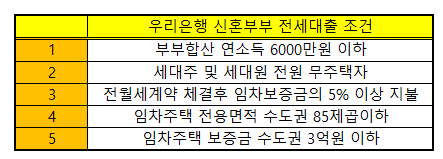 | | 우리은행 신혼부부 전세대출 조건 |
|---|---|
| 1 | 부부합산 연소득 6000만원 이하 |
| 2 | 세대주 및 세대원 전원 무주택자 |
| 3 | 전월세계약 체결후 임차보증금의 5% 이상 지불 |
| 4 | 임차주택 전용면적 수도권 85제곱이하 |
| 5 | 임차주택 보증금 수도권 3억원 이하 |